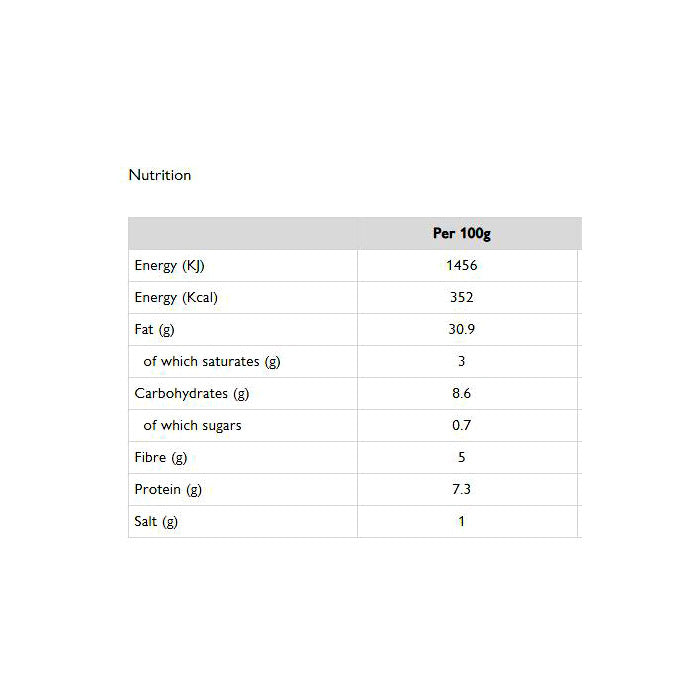 Nutrition

| | Per 100g |
|---|---|
| Energy (KJ) | 1456 |
| Energy (Kcal) | 352 |
| Fat (g) | 30.9 |
| of which saturates (g) | 3 |
| Carbohydrates (g) | 8.6 |
| of which sugars | 0.7 |
| Fibre (g) | 5 |
| Protein (g) | 7.3 |
| Salt (g) | 1 |